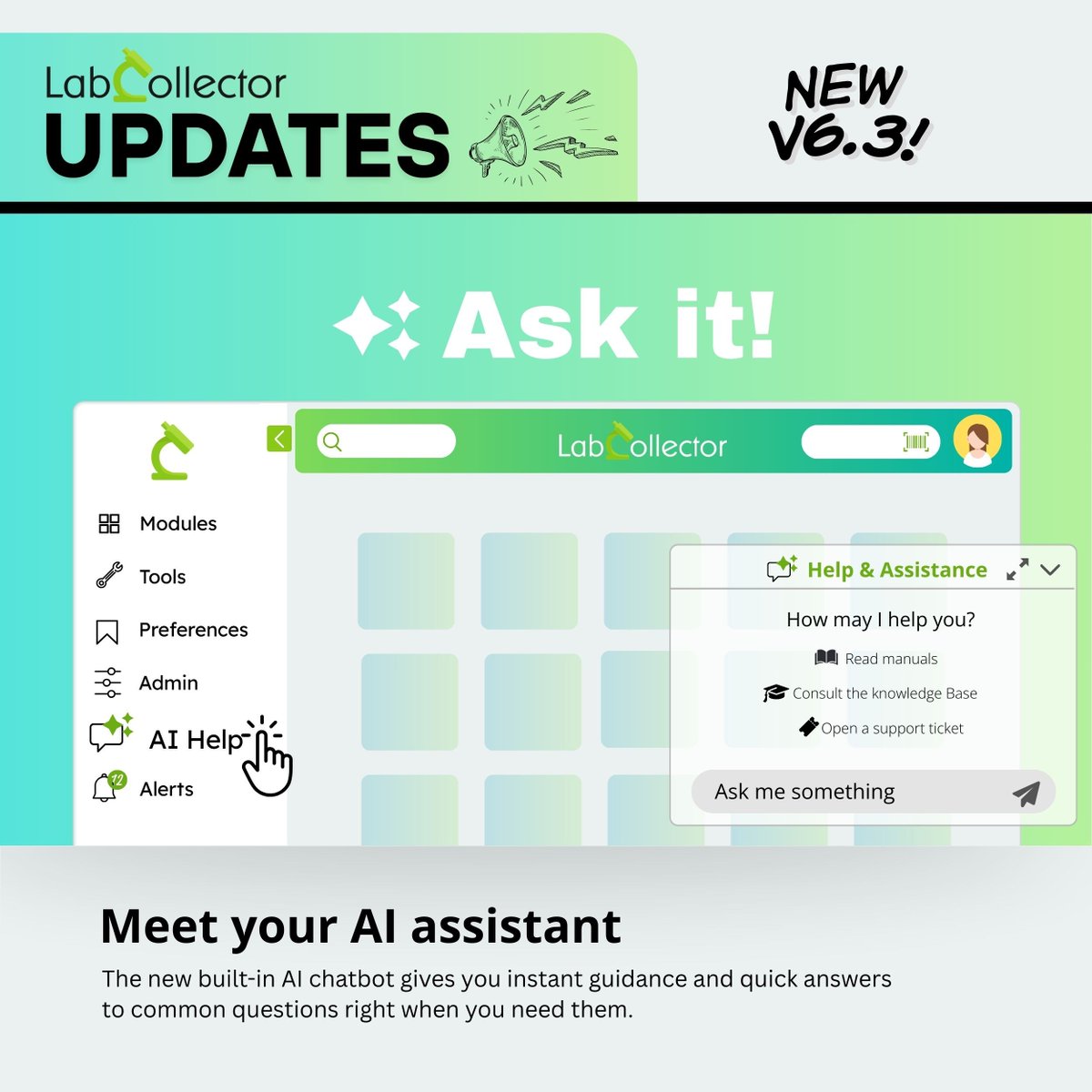 LabCollector
UPDATES

NEW V6.3!

Ask it!

LabCollector

Modules
Tools
Preferences
Admin
AI Help
12
Alerts

Help & Assistance
How may I help you?
Read manuals
Consult the knowledge Base
Open a support ticket
Ask me something

Meet your AI assistant

The new built-in AI chatbot gives you instant guidance and quick answers to common questions right when you need them.